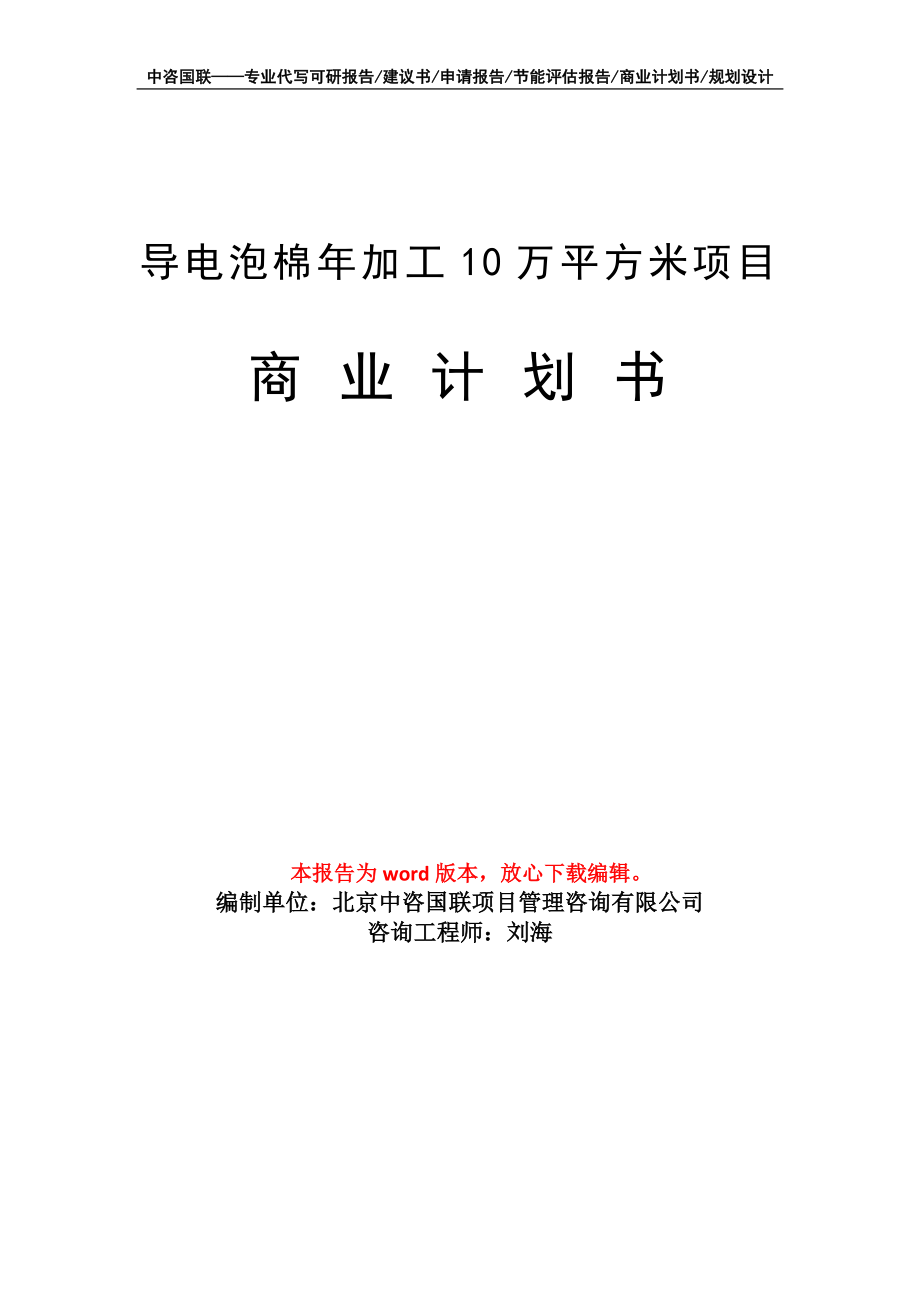 中咨国联——专业代写可研报告/建议书/申请报告/节能评估报告/商业计划书/规划设计

导电泡棉年加工10万平方米项目

商 业 计 划 书

本报告为word版本，放心下载编辑。
编制单位：北京中咨国联项目管理咨询有限公司
咨询工程师：刘海